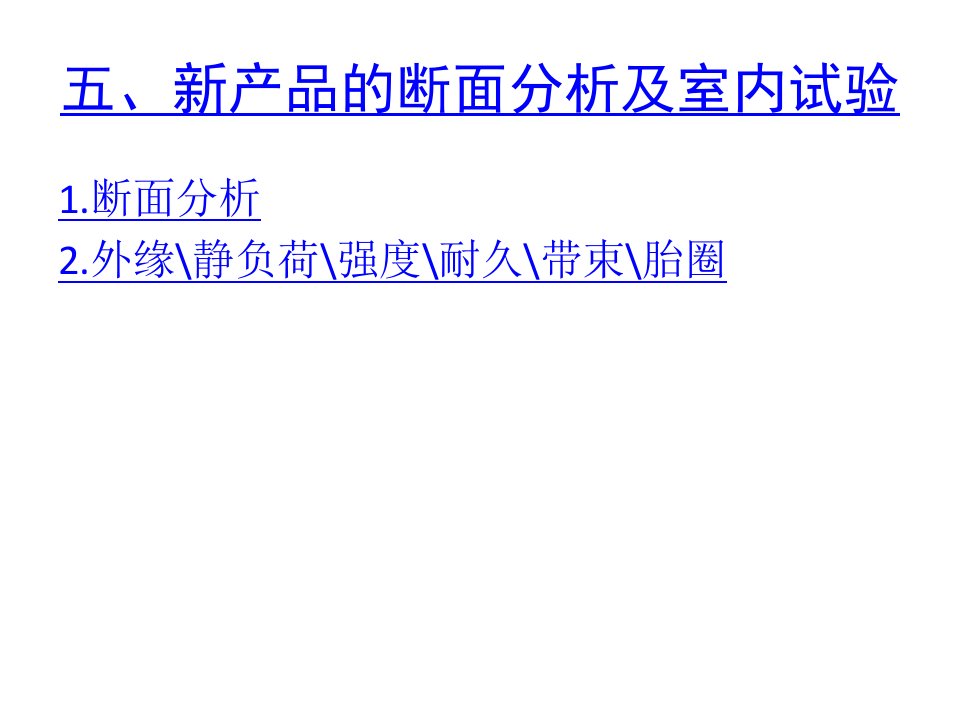 五、新产品的断面分析及室内试验

1.断面分析

2.外缘\静负荷\强度\耐久\带束\胎圈